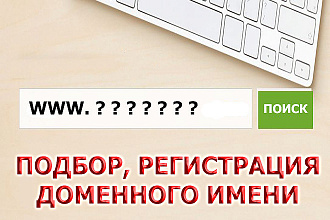 WWW. ? ? ? ? ? ? ?

ПОИСК

ПОДБОР, РЕГИСТРАЦИЯ ДОМЕННОГО ИМЕНИ